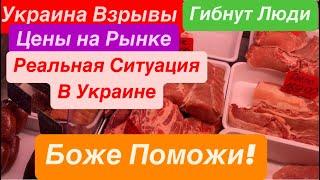 Украина Взрывы
Гибнут Люди
Цены на Рынке
Реальная Ситуация В Украине
Боже Поможи!